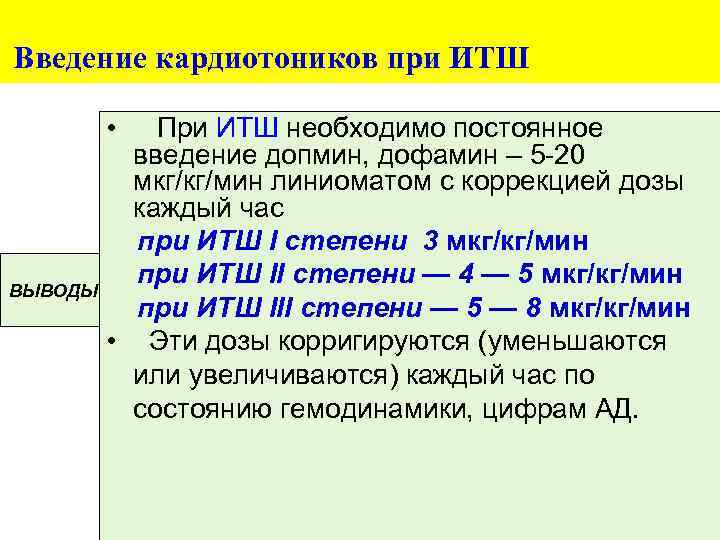 Введение кардиотоников при ИТШ

выводы

• При ИТШ необходимо постоянное введение допмин, дофамин – 5-20 мкг/кг/мин линиоматом с коррекцией дозы каждый час

при ИТШ I степени 3 мкг/кг/мин

при ИТШ II степени — 4 — 5 мкг/кг/мин

при ИТШ III степени — 5 — 8 мкг/кг/мин

• Эти дозы корригируются (уменьшаются или увеличиваются) каждый час по состоянию гемодинамики, цифрам АД.